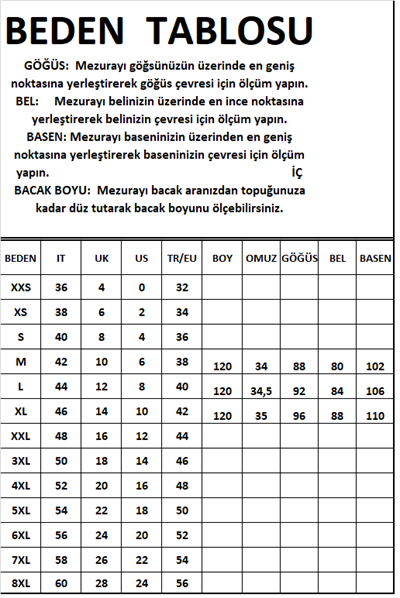 BEDEN TABLOSU

GÖĞÜS: Mezurayı göğsünüzün üzerinde en geniş noktasına yerleştirerek göğüs çevresi için ölçüm yapın.
BEL: Mezurayı belinizin üzerinde en ince noktasına yerleştirerek belinizin çevresi için ölçüm yapın.
BASEN: Mezurayı baseninizin üzerinden en geniş noktasına yerleştirerek baseninizin çevresi için ölçüm yapın. İÇ
BACAK BOYU: Mezurayı bacak aranızdan topuğunuza kadar düz tutarak bacak boyunu ölçebilirsiniz.

| BEDEN | IT | UK | US | TR/EU | BOY | OMUZ | GÖĞÜS | BEL | BASEN |
|---|---|---|---|---|---|---|---|---|---|
| XXS | 36 | 4 | 0 | 32 | | | | | |
| XS | 38 | 6 | 2 | 34 | | | | | |
| S | 40 | 8 | 4 | 36 | | | | | |
| M | 42 | 10 | 6 | 38 | 120 | 34 | 88 | 80 | 102 |
| L | 44 | 12 | 8 | 40 | 120 | 34,5 | 92 | 84 | 106 |
| XL | 46 | 14 | 10 | 42 | 120 | 35 | 96 | 88 | 110 |
| XXL | 48 | 16 | 12 | 44 | | | | | |
| 3XL | 50 | 18 | 14 | 46 | | | | | |
| 4XL | 52 | 20 | 16 | 48 | | | | | |
| 5XL | 54 | 22 | 18 | 50 | | | | | |
| 6XL | 56 | 24 | 20 | 52 | | | | | |
| 7XL | 58 | 26 | 22 | 54 | | | | | |
| 8XL | 60 | 28 | 24 | 56 | | | | | |